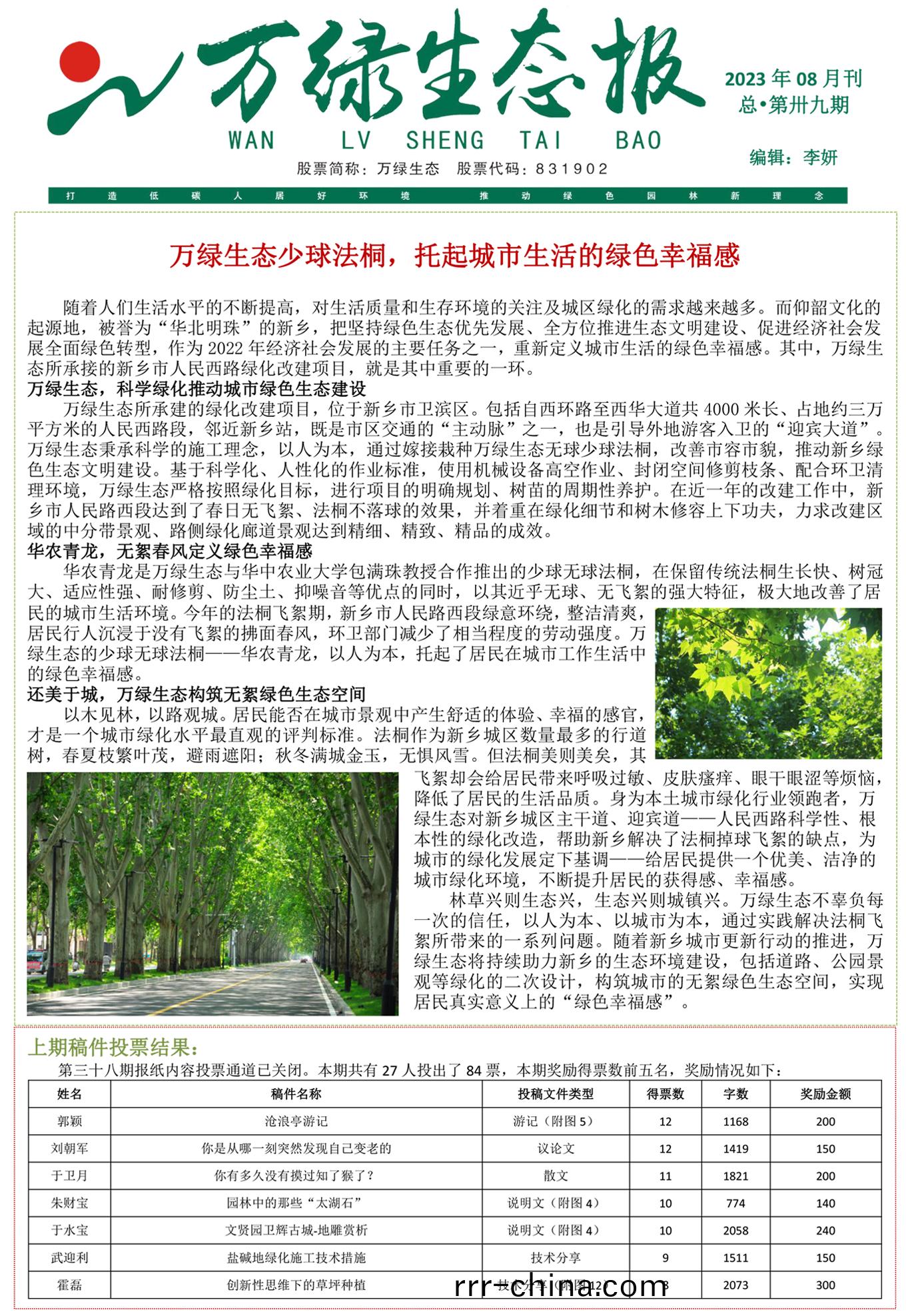 万绿生态报
WAN LV SHENG TAI BAO
股票简称：万绿生态 股票代码：831902

2023 年 08 月刊
总•第卅九期
编辑：李妍

打造低碳人居好环境 推动绿色园林新理念

万绿生态少球法桐，托起城市生活的绿色幸福感

随着人们生活水平的不断提高，对生活质量和生存环境的关注及城区绿化的需求越来越多。而仰韶文化的起源地，被誉为“华北明珠”的新乡，把坚持绿色生态优先发展、全方位推进生态文明建设、促进经济社会发展全面绿色转型，作为 2022 年经济社会发展的主要任务之一，重新定义城市生活的绿色幸福感。其中，万绿生态所承接的新乡市人民西路绿化改建项目，就是其中重要的一环。

万绿生态，科学绿化推动城市绿色生态建设

万绿生态所承建的绿化改建项目，位于新乡市卫滨区。包括自西环路至西华大道共 4000 米长、占地约三万平方米的人民西路段，邻近新乡站，既是市区交通的“主动脉”之一，也是引导外地游客入卫的“迎宾大道”。万绿生态秉承科学的施工理念，以人为本，通过嫁接栽种万绿生态无球少球法桐，改善市容市貌，推动新乡绿色生态文明建设。基于科学化、人性化的作业标准，使用机械设备高空作业、封闭空间修剪枝条、配合环卫清理环境，万绿生态严格按照绿化目标，进行项目的明确规划、树苗的周期性养护。在近一年的改建工作中，新乡市人民路西段达到了春日无飞絮、法桐不落球的效果，并着重在绿化细节和树木修容上下功夫，力求改建区域的中分带景观、路侧绿化廊道景观达到精细、精致、精品的成效。

华农青龙，无絮春风定义绿色幸福感

华农青龙是万绿生态与华中农业大学包满珠教授合作推出的少球无球法桐，在保留传统法桐生长快、树冠大、适应性强、耐修剪、防尘土、抑噪音等优点的同时，以其近乎无球、无飞絮的强大特征，极大地改善了居民的城市生活环境。今年的法桐飞絮期，新乡市人民路西段绿意环绕，整洁清爽，居民行人沉浸于没有飞絮的拂面春风，环卫部门减少了相当程度的劳动强度。万绿生态的少球无球法桐——华农青龙，以人为本，托起了居民在城市工作生活中的绿色幸福感。

还美于城，万绿生态构筑无絮绿色生态空间

以木见林，以路观城。居民能否在城市景观中产生舒适的体验、幸福的感官，才是一个城市绿化水平最直观的评判标准。法桐作为新乡城区数量最多的行道树，春夏枝繁叶茂，避雨遮阳；秋冬满城金玉，无惧风雪。但法桐美则美矣，其飞絮却会给居民带来呼吸过敏、皮肤瘙痒、眼干眼涩等烦恼，降低了居民的生活品质。身为本土城市绿化行业领跑者，万绿生态对新乡城区主干道、迎宾道——人民西路科学性、根本性的绿化改造，帮助新乡解决了法桐掉球飞絮的缺点，为城市的绿化发展定下基调——给居民提供一个优美、洁净的城市绿化环境，不断提升居民的获得感、幸福感。

林草兴则生态兴，生态兴则城镇兴。万绿生态不辜负每一次的信任，以人为本、以城市为本，通过实践解决法桐飞絮所带来的一系列问题。随着新乡城市更新行动的推进，万绿生态将持续助力新乡的生态环境建设，包括道路、公园景观等绿化的二次设计，构筑城市的无絮绿色生态空间，实现居民真实意义上的“绿色幸福感”。

上期稿件投票结果：

第三十八期报纸内容投票通道已关闭。本期共有 27 人投出了 84 票，本期奖励得票数前五名，奖励情况如下：

| 姓名 | 稿件名称 | 投稿文件类型 | 得票数 | 字数 | 奖励金额 |
|---|---|---|---|---|---|
| 郭颖 | 沧浪亭游记 | 游记（附图 5） | 12 | 1168 | 200 |
| 刘朝军 | 你是从哪一刻突然发现自己变老的 | 议论文 | 12 | 1419 | 150 |
| 于卫月 | 你有多久没有摸过知了猴了？ | 散文 | 11 | 1821 | 200 |
| 朱财宝 | 园林中的那些“太湖石” | 说明文（附图 4） | 10 | 774 | 140 |
| 于水宝 | 文贤园卫辉古城-地雕赏析 | 说明文（附图 4） | 10 | 2058 | 240 |
| 武迎利 | 盐碱地绿化施工技术措施 | 技术分享 | 9 | 1511 | 150 |
| 霍磊 | 创新性思维下的草坪种植 | 技术分享（附图 12） | 8 | 2073 | 300 |

rrr-china.com